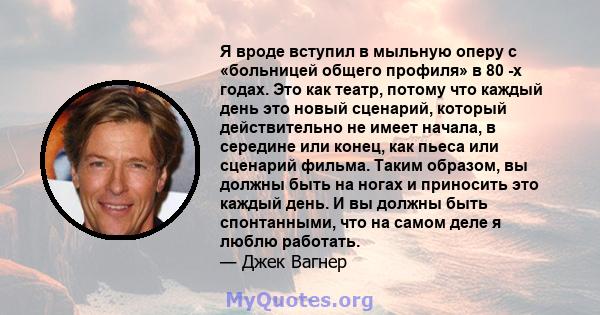 Я вроде вступил в мыльную оперу с «больницей общего профиля» в 80 -х годах. Это как театр, потому что каждый день это новый сценарий, который действительно не имеет начала, в середине или конец, как пьеса или сценарий фильма. Таким образом, вы должны быть на ногах и приносить это каждый день. И вы должны быть спонтанными, что на самом деле я люблю работать.
— Джек Вагнер

MyQuotes.org